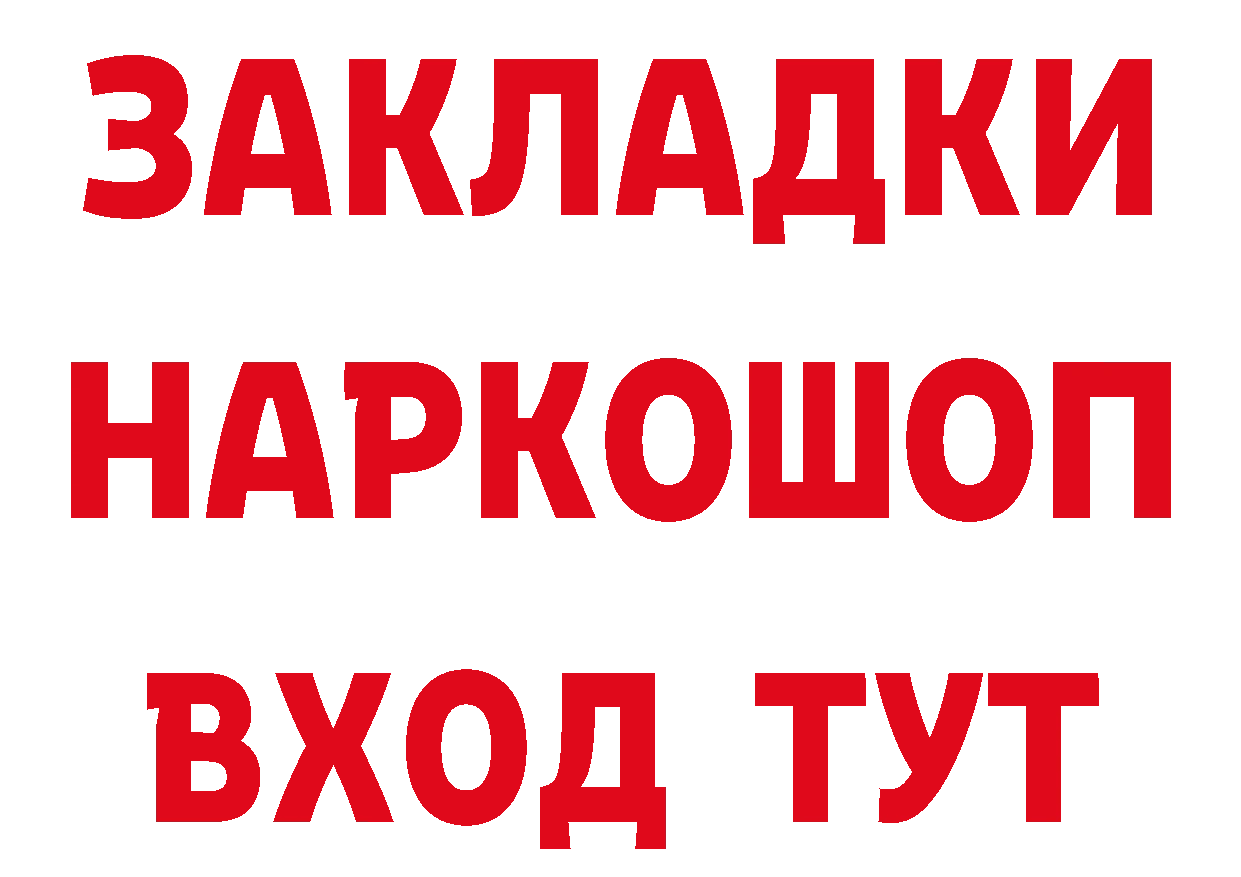 ЗАКЛАДКИ НАРКОШОП ВХОД ТУТ